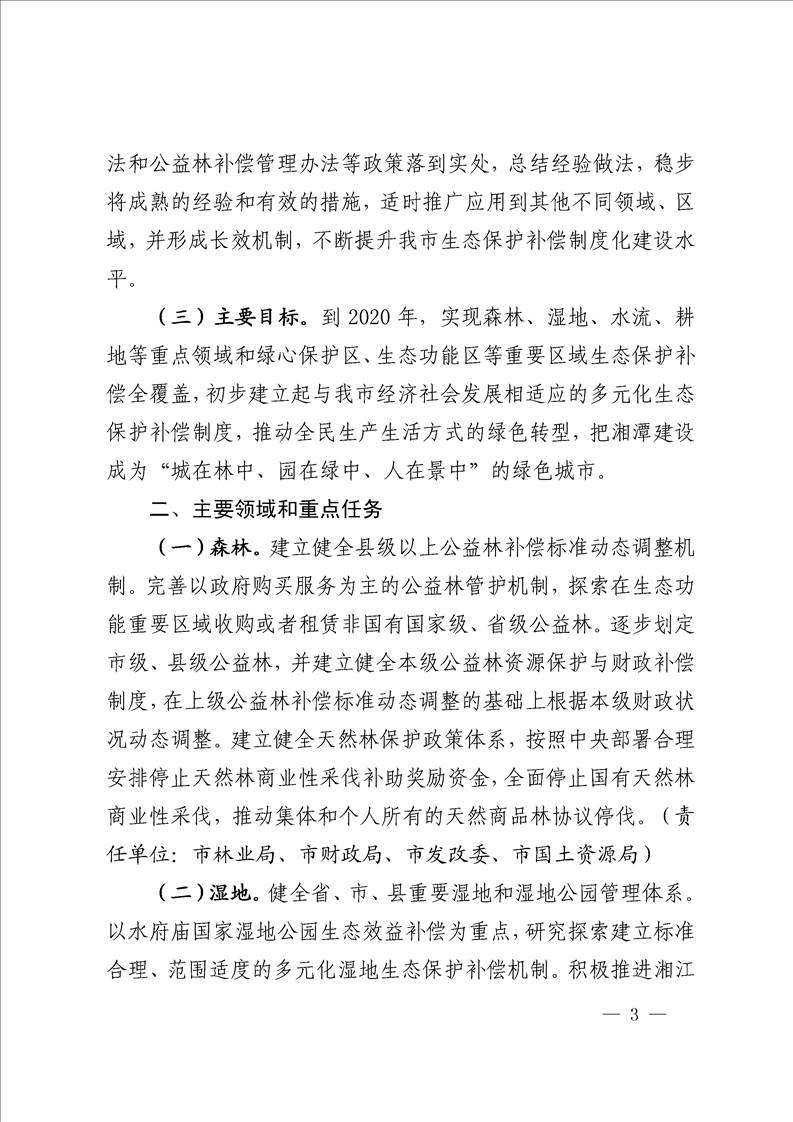 法和公益林补偿管理办法等政策落到实处，总结经验做法，稳步将成熟的经验和有效的措施，适时推广应用到其他不同领域、区域，并形成长效机制，不断提升我市生态保护补偿制度化建设水平。

（三）主要目标。到 2020 年，实现森林、湿地、水流、耕地等重点领域和绿心保护区、生态功能区等重要区域生态保护补偿全覆盖，初步建立起与我市经济社会发展相适应的多元化生态保护补偿制度，推动全民生产生活方式的绿色转型，把湘潭建设成为“城在林中、园在绿中、人在景中”的绿色城市。

二、主要领域和重点任务

（一）森林。建立健全县级以上公益林补偿标准动态调整机制。完善以政府购买服务为主的公益林管护机制，探索在生态功能重要区域收购或者租赁非国有国家级、省级公益林。逐步划定市级、县级公益林，并建立健全本级公益林资源保护与财政补偿制度，在上级公益林补偿标准动态调整的基础上根据本级财政状况动态调整。建立健全天然林保护政策体系，按照中央部署合理安排停止天然林商业性采伐补助奖励资金，全面停止国有天然林商业性采伐，推动集体和个人所有的天然商品林协议停伐。（责任单位：市林业局、市财政局、市发改委、市国土资源局）

（二）湿地。健全省、市、县重要湿地和湿地公园管理体系。以水府庙国家湿地公园生态效益补偿为重点，研究探索建立标准合理、范围适度的多元化湿地生态保护补偿机制。积极推进湘江

— 3 —